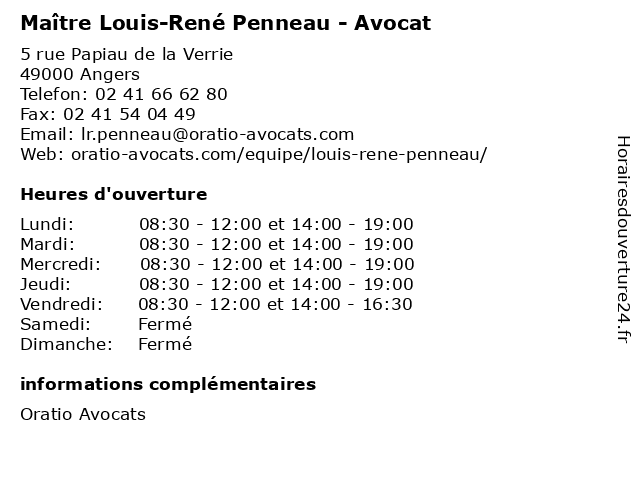 Maître Louis-René Penneau - Avocat

5 rue Papiau de la Verrie
49000 Angers
Telefon: 02 41 66 62 80
Fax: 02 41 54 04 49
Email: lr.penneau@oratio-avocats.com
Web: oratio-avocats.com/equipe/louis-rene-penneau/

Heures d'ouverture

| | |
|---|---|
| Lundi: | 08:30 - 12:00 et 14:00 - 19:00 |
| Mardi: | 08:30 - 12:00 et 14:00 - 19:00 |
| Mercredi: | 08:30 - 12:00 et 14:00 - 19:00 |
| Jeudi: | 08:30 - 12:00 et 14:00 - 19:00 |
| Vendredi: | 08:30 - 12:00 et 14:00 - 16:30 |
| Samedi: | Fermé |
| Dimanche: | Fermé |

informations complémentaires

Oratio Avocats

Horairesdouverture24.fr